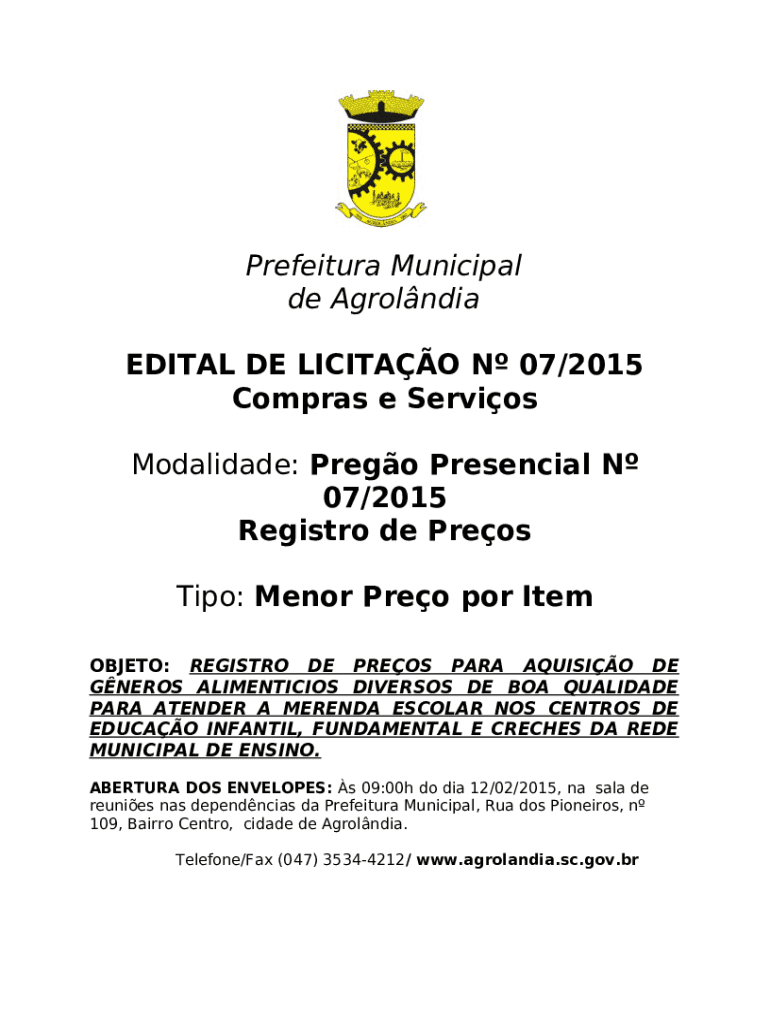 Prefeitura Municipal
de Agrolândia

EDITAL DE LICITAÇÃO Nº 07/2015
Compras e Serviços

Modalidade: Pregão Presencial Nº 07/2015
Registro de Preços

Tipo: Menor Preço por Item

OBJETO: REGISTRO DE PREÇOS PARA AQUISIÇÃO DE GÊNEROS ALIMENTICIOS DIVERSOS DE BOA QUALIDADE PARA ATENDER A MERENDA ESCOLAR NOS CENTROS DE EDUCAÇÃO INFANTIL, FUNDAMENTAL E CRECHES DA REDE MUNICIPAL DE ENSINO.

ABERTURA DOS ENVELOPES: Às 09:00h do dia 12/02/2015, na sala de reuniões nas dependências da Prefeitura Municipal, Rua dos Pioneiros, nº 109, Bairro Centro, cidade de Agrolândia.

Telefone/Fax (047) 3534-4212/ www.agrolandia.sc.gov.br